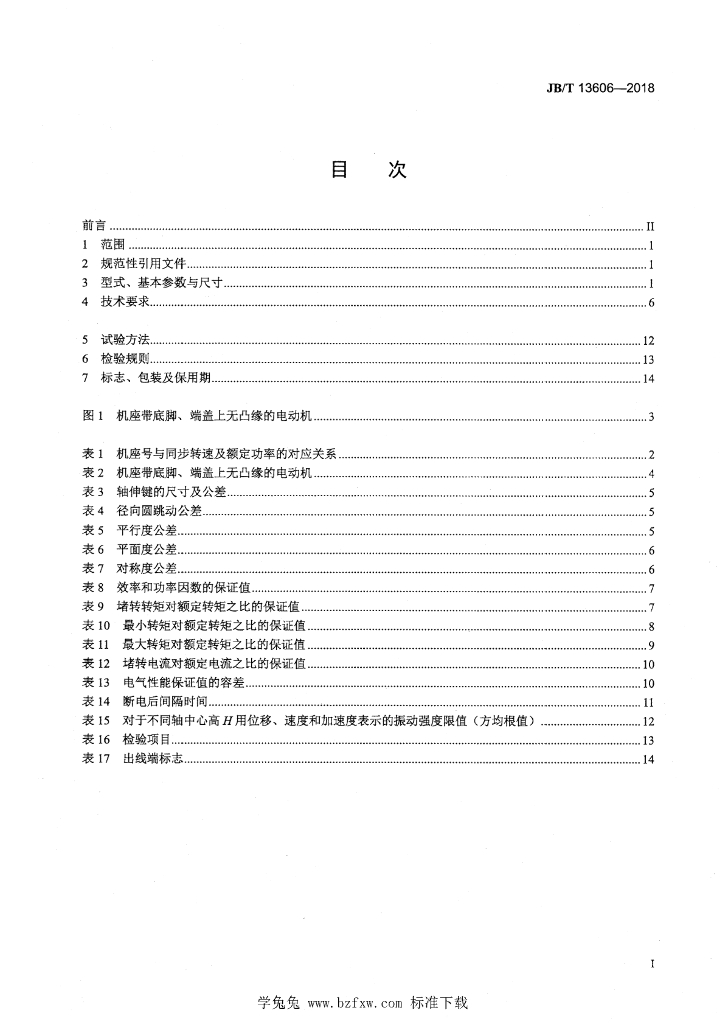 JB/T 13606—2018

目　次

前言 ........ II
1　范围 ........ 1
2　规范性引用文件 ........ 1
3　型式、基本参数与尺寸 ........ 1
4　技术要求 ........ 6

5　试验方法 ........ 12
6　检验规则 ........ 13
7　标志、包装及保用期 ........ 14

图 1　机座带底脚、端盖上无凸缘的电动机 ........ 3

表 1　机座号与同步转速及额定功率的对应关系 ........ 2
表 2　机座带底脚、端盖上无凸缘的电动机 ........ 4
表 3　轴伸键的尺寸及公差 ........ 5
表 4　径向圆跳动公差 ........ 5
表 5　平行度公差 ........ 5
表 6　平面度公差 ........ 6
表 7　对称度公差 ........ 6
表 8　效率和功率因数的保证值 ........ 7
表 9　堵转转矩对额定转矩之比的保证值 ........ 7
表 10　最小转矩对额定转矩之比的保证值 ........ 8
表 11　最大转矩对额定转矩之比的保证值 ........ 9
表 12　堵转电流对额定电流之比的保证值 ........ 10
表 13　电气性能保证值的容差 ........ 10
表 14　断电后间隔时间 ........ 11
表 15　对于不同轴中心高 $H$ 用位移、速度和加速度表示的振动强度限值（方均根值） ........ 12
表 16　检验项目 ........ 13
表 17　出线端标志 ........ 14

I

学兔兔 www.bzfxw.com 标准下载